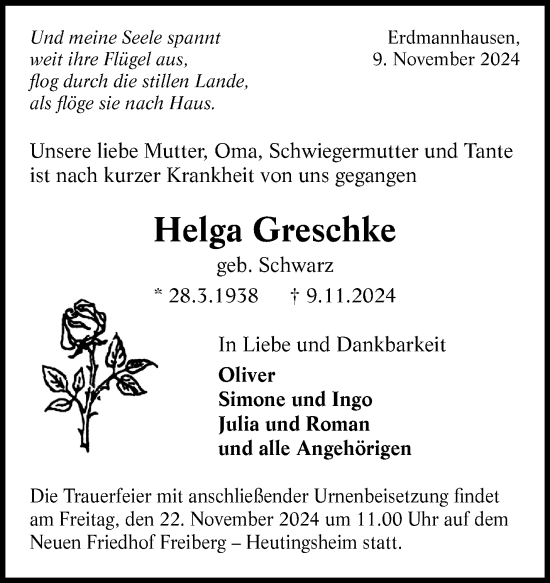 Und meine Seele spannt
weit ihre Flügel aus,
flog durch die stillen Lande,
als flöge sie nach Haus.

Erdmannhausen,
9. November 2024

Unsere liebe Mutter, Oma, Schwiegermutter und Tante ist nach kurzer Krankheit von uns gegangen

Helga Greschke

geb. Schwarz

* 28.3.1938 † 9.11.2024

In Liebe und Dankbarkeit

Oliver
Simone und Ingo
Julia und Roman
und alle Angehörigen

Die Trauerfeier mit anschließender Urnenbeisetzung findet am Freitag, den 22. November 2024 um 11.00 Uhr auf dem Neuen Friedhof Freiberg – Heutingsheim statt.